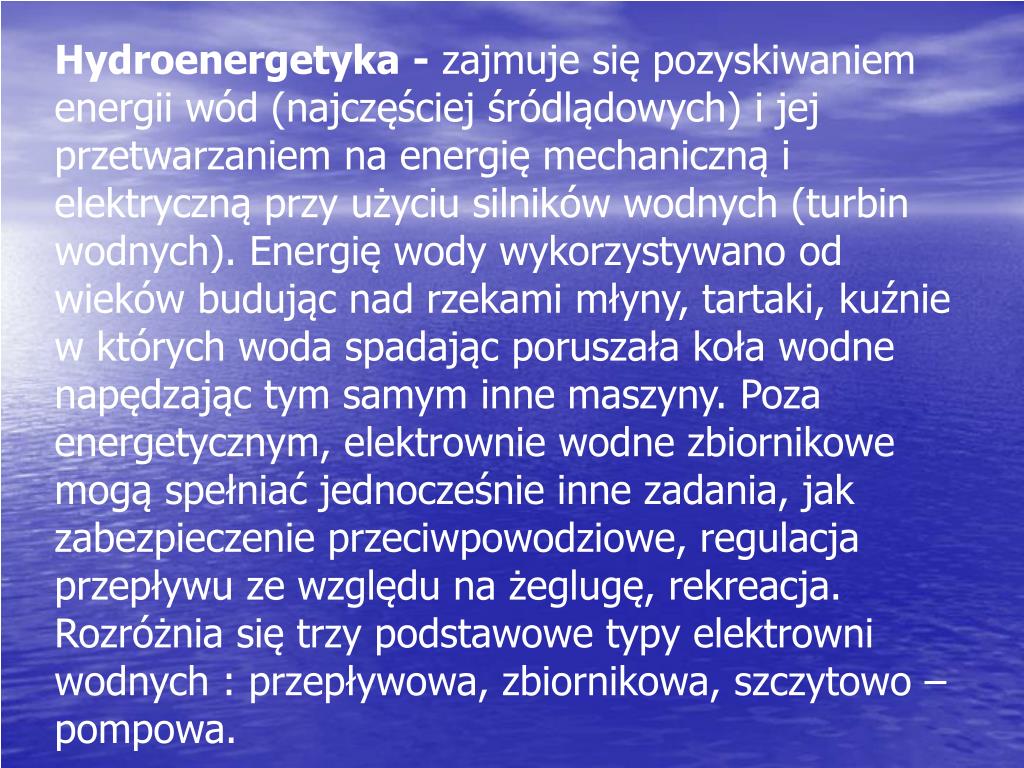 Hydroenergetyka - zajmuje się pozyskiwaniem energii wód (najczęściej śródlądowych) i jej przetwarzaniem na energię mechaniczną i elektryczną przy użyciu silników wodnych (turbin wodnych). Energię wody wykorzystywano od wieków budując nad rzekami młyny, tartaki, kuźnie w których woda spadając poruszała koła wodne napędzając tym samym inne maszyny. Poza energetycznym, elektrownie wodne zbiornikowe mogą spełniać jednocześnie inne zadania, jak zabezpieczenie przeciwpowodziowe, regulacja przepływu ze względu na żeglugę, rekreacja. Rozróżnia się trzy podstawowe typy elektrowni wodnych : przepływowa, zbiornikowa, szczytowo – pompowa.